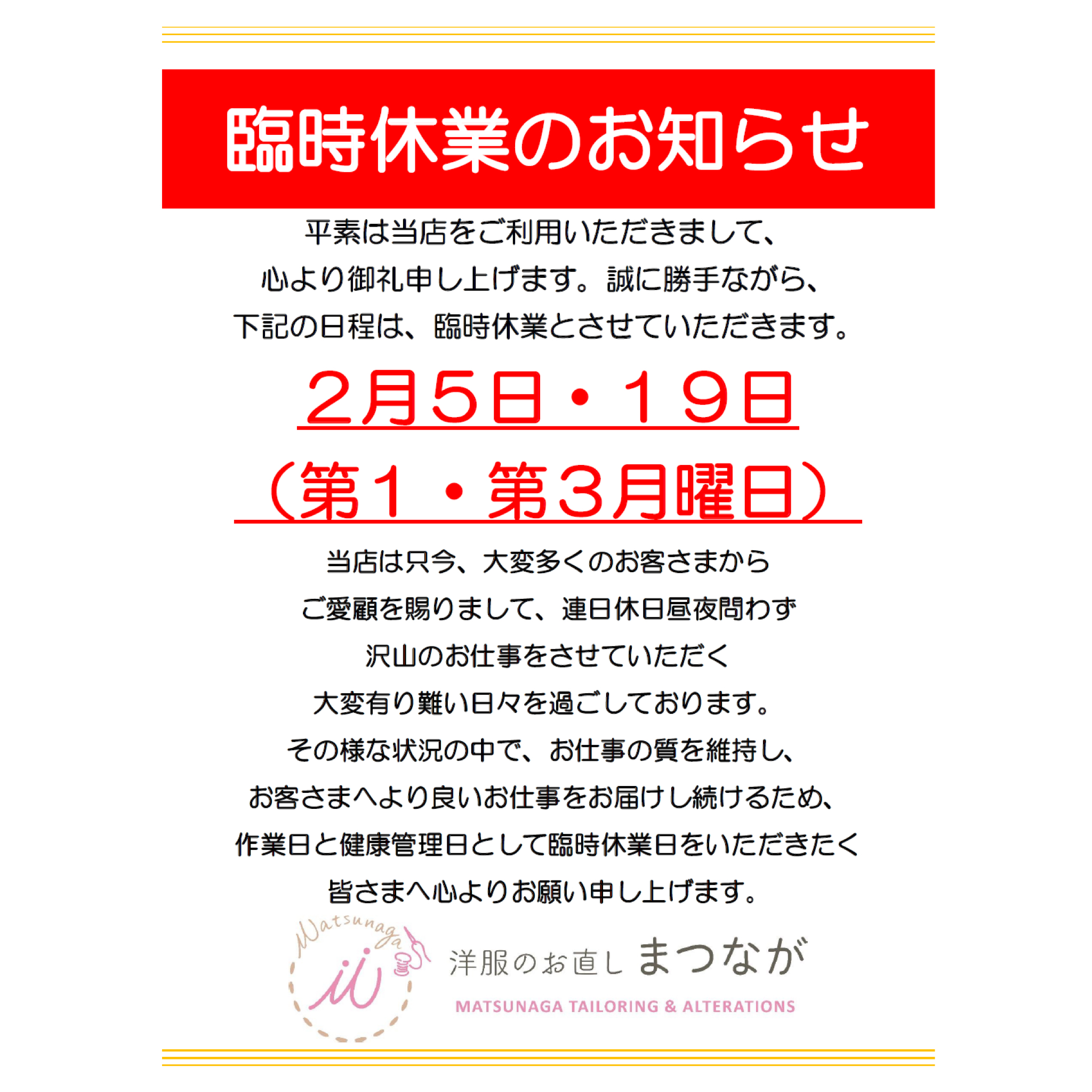 臨時休業のお知らせ

平素は当店をご利用いただきまして、
心より御礼申し上げます。誠に勝手ながら、
下記の日程は、臨時休業とさせていただきます。

２月５日・１９日
（第１・第３月曜日）

当店は只今、大変多くのお客さまから
ご愛顧を賜りまして、連日休日昼夜問わず
沢山のお仕事をさせていただく
大変有り難い日々を過ごしております。
その様な状況の中で、お仕事の質を維持し、
お客さまへより良いお仕事をお届けし続けるため、
作業日と健康管理日として臨時休業日をいただきたく
皆さまへ心よりお願い申し上げます。

Matsunaga
洋服のお直し まつなが
MATSUNAGA TAILORING & ALTERATIONS